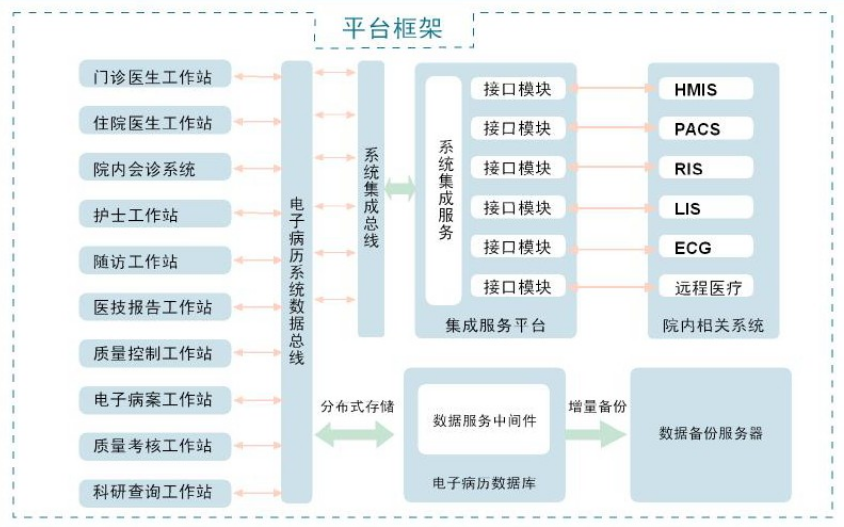 平台框架

门诊医生工作站
住院医生工作站
院内会诊系统
护士工作站
随访工作站
医技报告工作站
质量控制工作站
电子病案工作站
质量考核工作站
科研查询工作站

电子病历系统数据总线

系统集成总线

系统集成服务

接口模块
接口模块
接口模块
接口模块
接口模块
接口模块

集成服务平台

HMIS
PACS
RIS
LIS
ECG
远程医疗

院内相关系统

分布式存储

数据服务中间件

电子病历数据库

增量备份

数据备份服务器